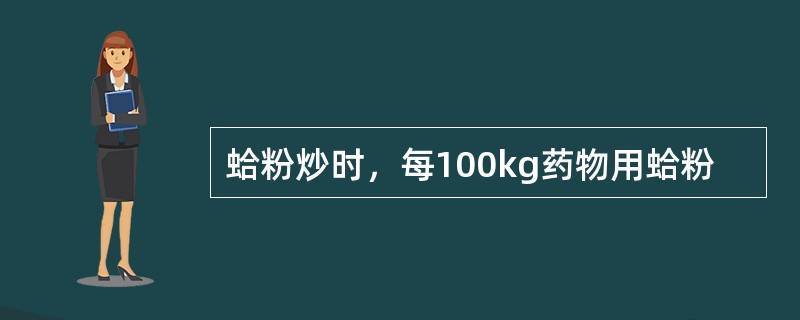 蛤粉炒时，每100kg药物用蛤粉